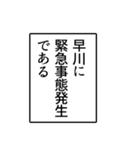 早川に
緊急事態発生
である